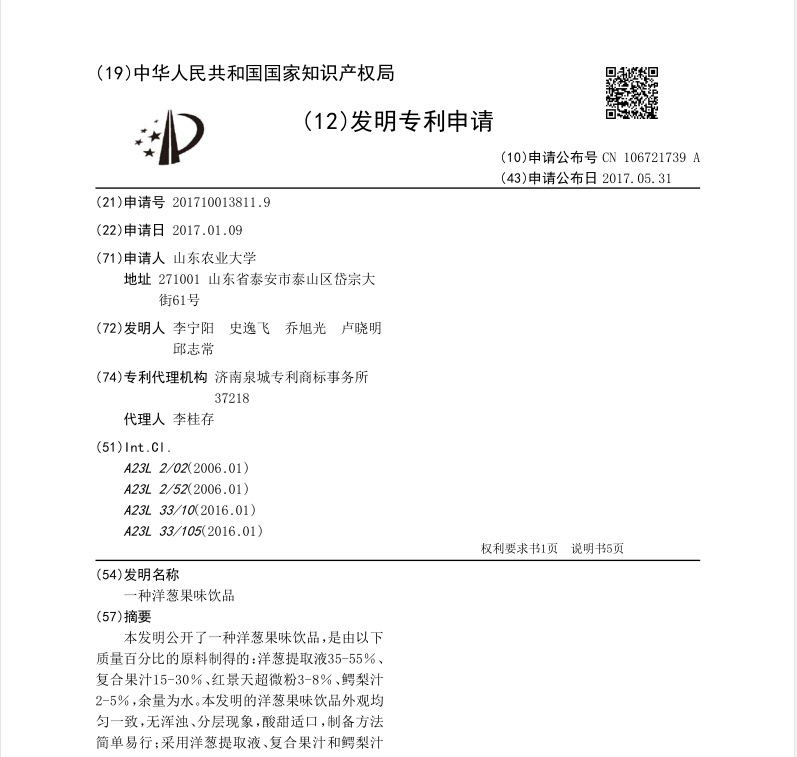 (19)中华人民共和国国家知识产权局

(12)发明专利申请

(10)申请公布号 CN 106721739 A
(43)申请公布日 2017.05.31

(21)申请号 201710013811.9

(22)申请日 2017.01.09

(71)申请人 山东农业大学
地址 271001 山东省泰安市泰山区岱宗大街61号

(72)发明人 李宁阳 史逸飞 乔旭光 卢晓明 邱志常

(74)专利代理机构 济南泉城专利商标事务所 37218
代理人 李桂存

(51)Int.Cl.
A23L 2/02(2006.01)
A23L 2/52(2006.01)
A23L 33/10(2016.01)
A23L 33/105(2016.01)

权利要求书1页 说明书5页

(54)发明名称
一种洋葱果味饮品

(57)摘要
本发明公开了一种洋葱果味饮品，是由以下质量百分比的原料制得的：洋葱提取液35-55%、复合果汁15-30%、红景天超微粉3-8%、鳄梨汁2-5%，余量为水。本发明的洋葱果味饮品外观均匀一致，无浑浊、分层现象，酸甜适口，制备方法简单易行；采用洋葱提取液、复合果汁和鳄梨汁